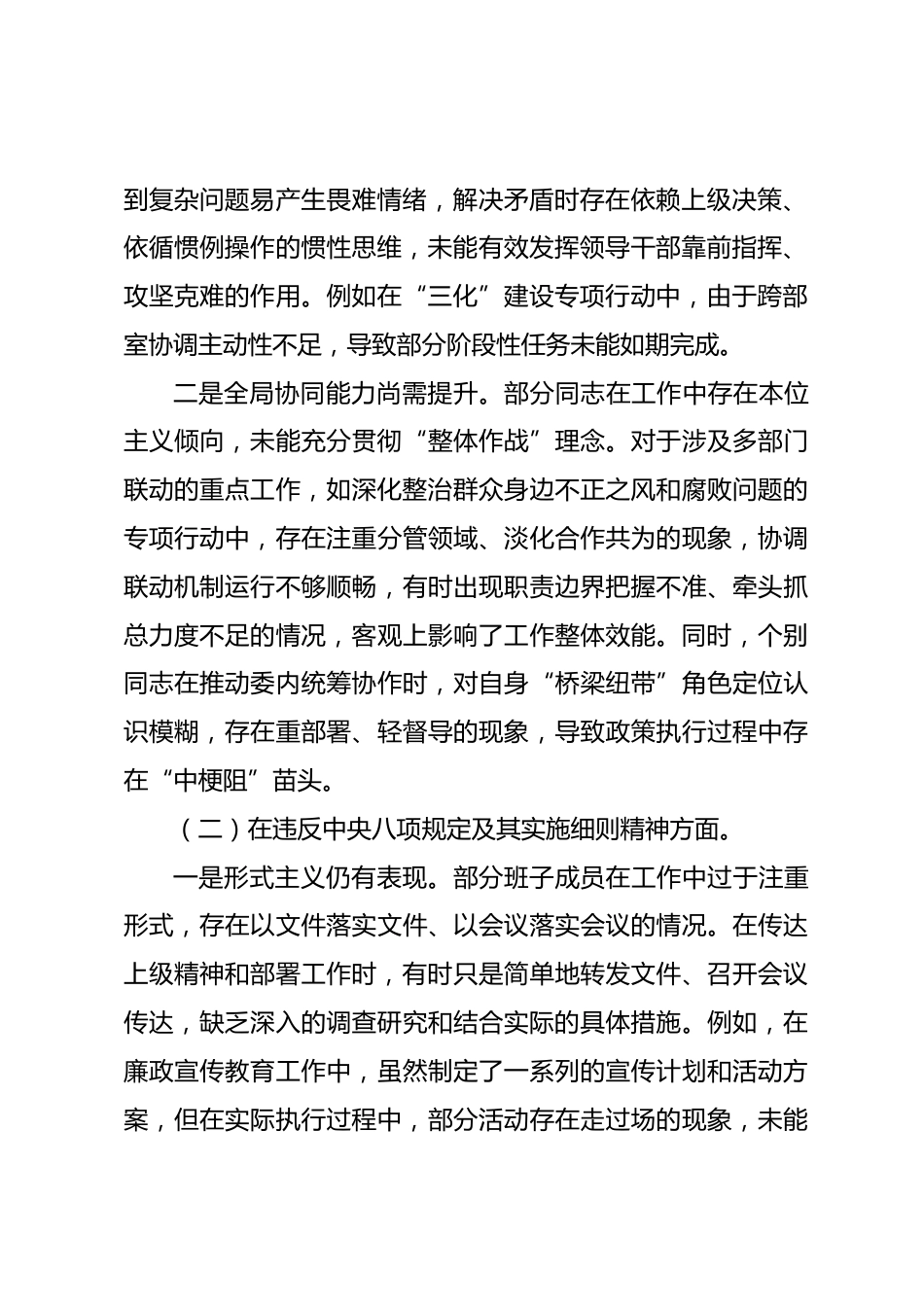 到复杂问题易产生畏难情绪，解决矛盾时存在依赖上级决策、依循惯例操作的惯性思维，未能有效发挥领导干部靠前指挥、攻坚克难的作用。例如在“三化”建设专项行动中，由于跨部室协调主动性不足，导致部分阶段性任务未能如期完成。

二是全局协同能力尚需提升。部分同志在工作中存在本位主义倾向，未能充分贯彻“整体作战”理念。对于涉及多部门联动的重点工作，如深化整治群众身边不正之风和腐败问题的专项行动中，存在注重分管领域、淡化合作共为的现象，协调联动机制运行不够顺畅，有时出现职责边界把握不准、牵头抓总力度不足的情况，客观上影响了工作整体效能。同时，个别同志在推动委内统筹协作时，对自身“桥梁纽带”角色定位认识模糊，存在重部署、轻督导的现象，导致政策执行过程中存在“中梗阻”苗头。

（二）在违反中央八项规定及其实施细则精神方面。

一是形式主义仍有表现。部分班子成员在工作中过于注重形式，存在以文件落实文件、以会议落实会议的情况。在传达上级精神和部署工作时，有时只是简单地转发文件、召开会议传达，缺乏深入的调查研究和结合实际的具体措施。例如，在廉政宣传教育工作中，虽然制定了一系列的宣传计划和活动方案，但在实际执行过程中，部分活动存在走过场的现象，未能